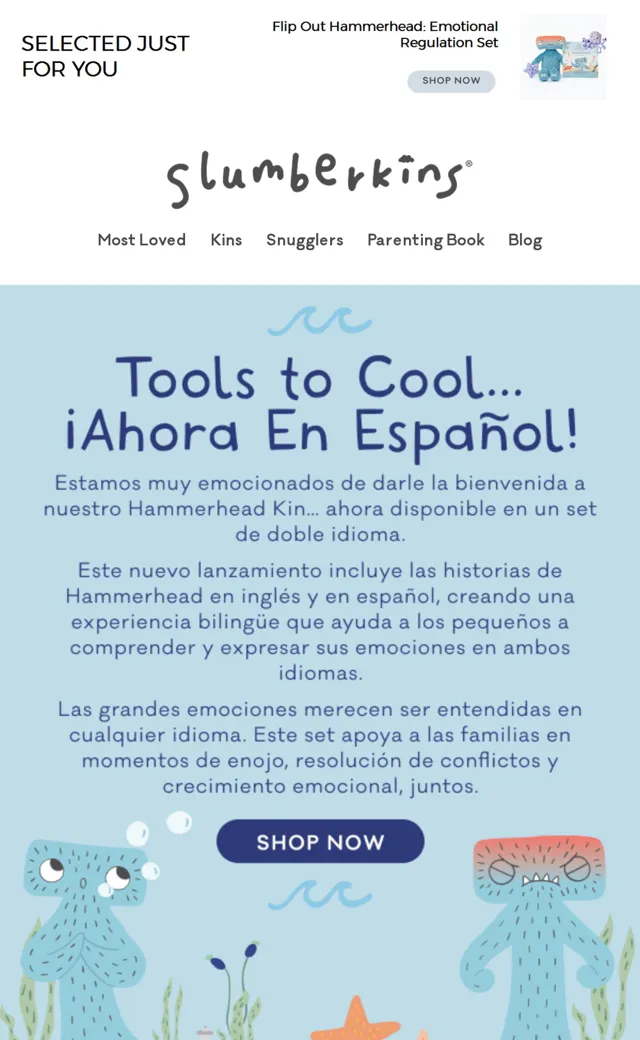 SELECTED JUST FOR YOU

Flip Out Hammerhead: Emotional Regulation Set

SHOP NOW

slumberkins®

Most Loved Kins Snugglers Parenting Book Blog

Tools to Cool... ¡Ahora En Español!

Estamos muy emocionados de darle la bienvenida a nuestro Hammerhead Kin... ahora disponible en un set de doble idioma.

Este nuevo lanzamiento incluye las historias de Hammerhead en inglés y en español, creando una experiencia bilingüe que ayuda a los pequeños a comprender y expresar sus emociones en ambos idiomas.

Las grandes emociones merecen ser entendidas en cualquier idioma. Este set apoya a las familias en momentos de enojo, resolución de conflictos y crecimiento emocional, juntos.

SHOP NOW